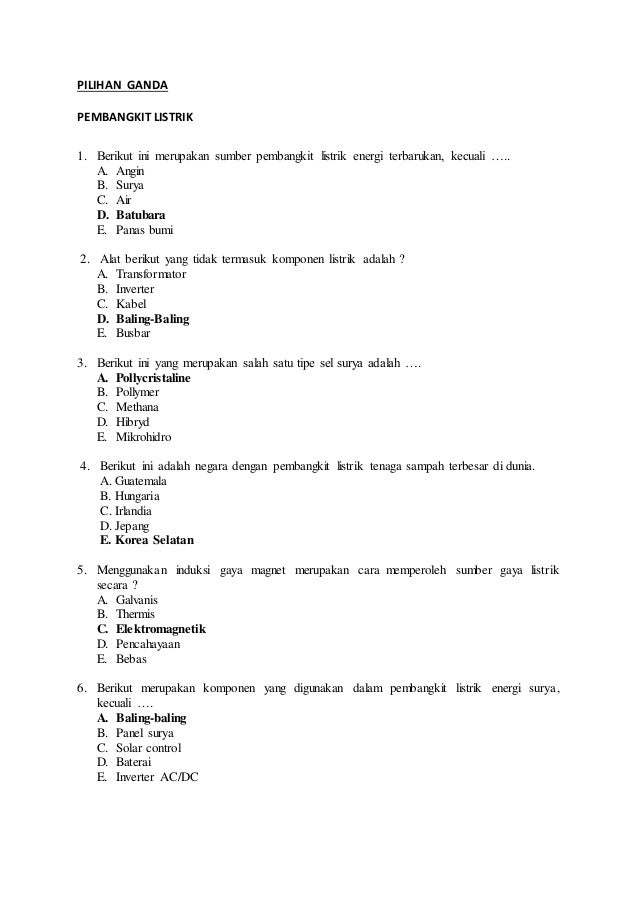 PILIHAN GANDA

PEMBANGKIT LISTRIK

1. Berikut ini merupakan sumber pembangkit listrik energi terbarukan, kecuali …..
A. Angin
B. Surya
C. Air
D. Batubara
E. Panas bumi

2. Alat berikut yang tidak termasuk komponen listrik adalah ?
A. Transformator
B. Inverter
C. Kabel
D. Baling-Baling
E. Busbar

3. Berikut ini yang merupakan salah satu tipe sel surya adalah ….
A. Pollycristaline
B. Pollymer
C. Methana
D. Hibryd
E. Mikrohidro

4. Berikut ini adalah negara dengan pembangkit listrik tenaga sampah terbesar di dunia.
A. Guatemala
B. Hungaria
C. Irlandia
D. Jepang
E. Korea Selatan

5. Menggunakan induksi gaya magnet merupakan cara memperoleh sumber gaya listrik secara ?
A. Galvanis
B. Thermis
C. Elektromagnetik
D. Pencahayaan
E. Bebas

6. Berikut merupakan komponen yang digunakan dalam pembangkit listrik energi surya, kecuali ….
A. Baling-baling
B. Panel surya
C. Solar control
D. Baterai
E. Inverter AC/DC